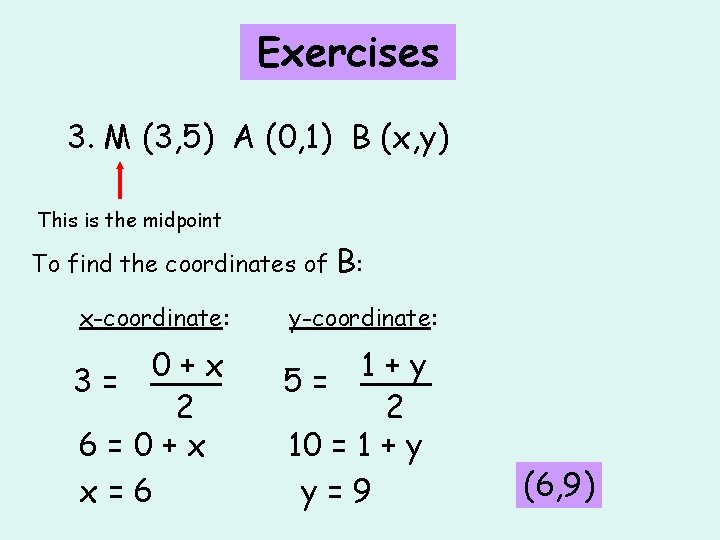 Exercises

3. M (3,5) A (0,1) B (x,y)

This is the midpoint

To find the coordinates of B:

x-coordinate:

$3 = \frac{0 + x}{2}$

$6 = 0 + x$

$x = 6$

y-coordinate:

$5 = \frac{1 + y}{2}$

$10 = 1 + y$

$y = 9$

(6,9)